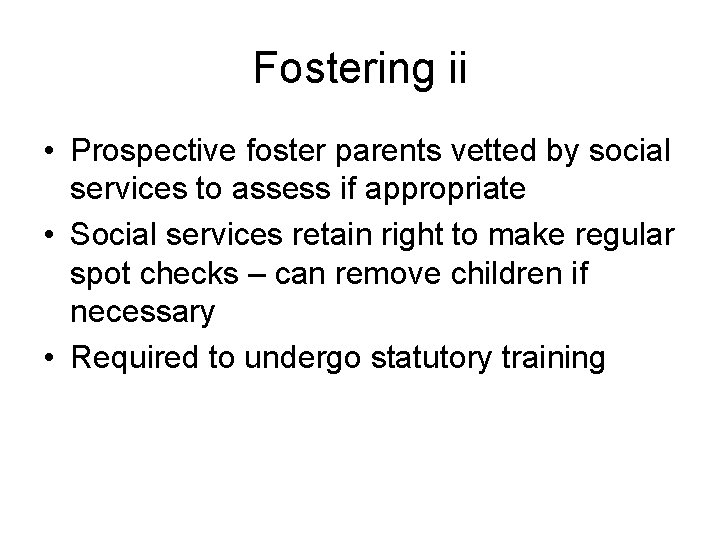 Fostering ii

• Prospective foster parents vetted by social services to assess if appropriate
• Social services retain right to make regular spot checks – can remove children if necessary
• Required to undergo statutory training